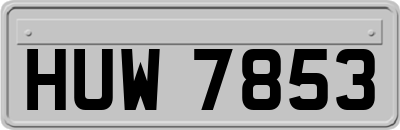 HUW 7853